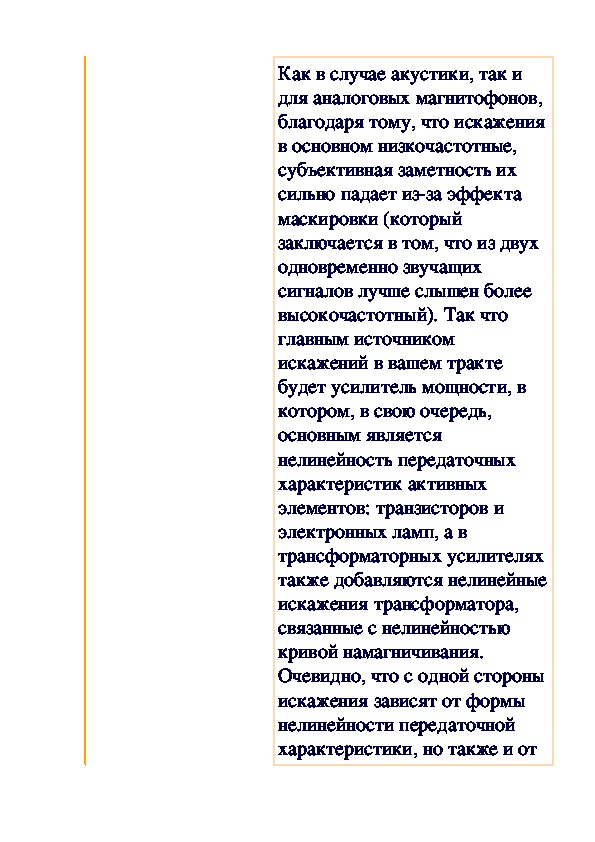 Как в случае акустики, так и для аналоговых магнитофонов, благодаря тому, что искажения в основном низкочастотные, субъективная заметность их сильно падает из-за эффекта маскировки (который заключается в том, что из двух одновременно звучащих сигналов лучше слышен более высокочастотный). Так что главным источником искажений в вашем тракте будет усилитель мощности, в котором, в свою очередь, основным является нелинейность передаточных характеристик активных элементов: транзисторов и электронных ламп, а в трансформаторных усилителях также добавляются нелинейные искажения трансформатора, связанные с нелинейностью кривой намагничивания. Очевидно, что с одной стороны искажения зависят от формы нелинейности передаточной характеристики, но также и от